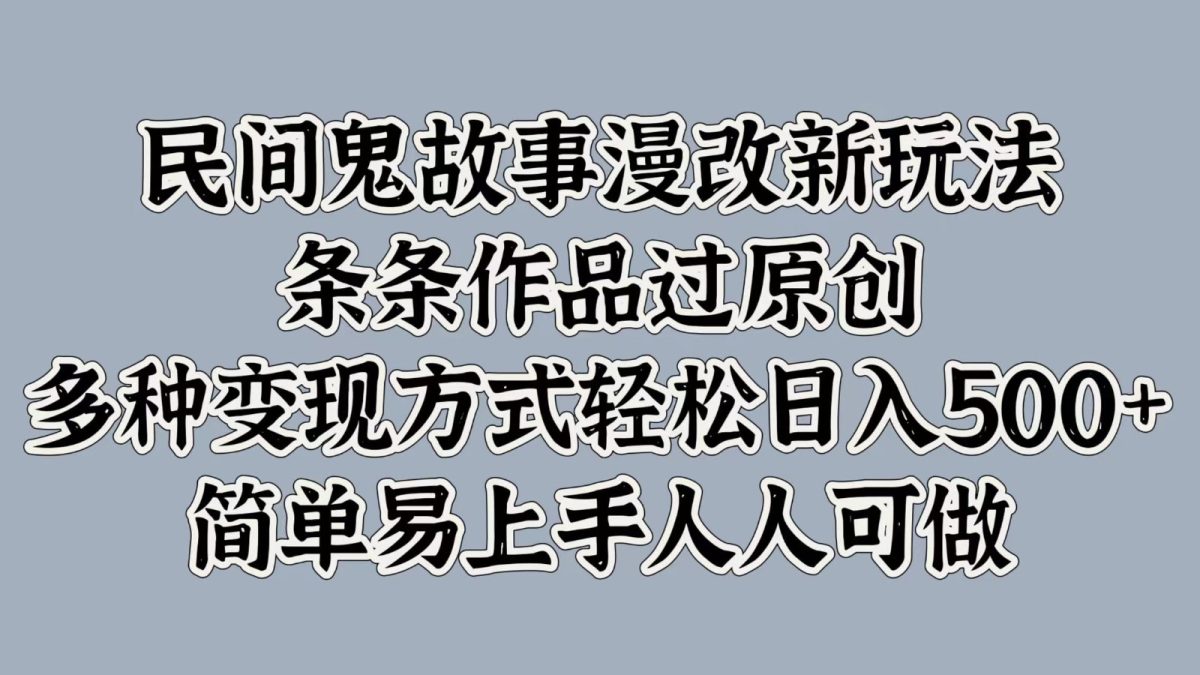 民间鬼故事漫改新玩法
条条作品过原创
多种变现方式轻松日入500+
简单易上手人人可做